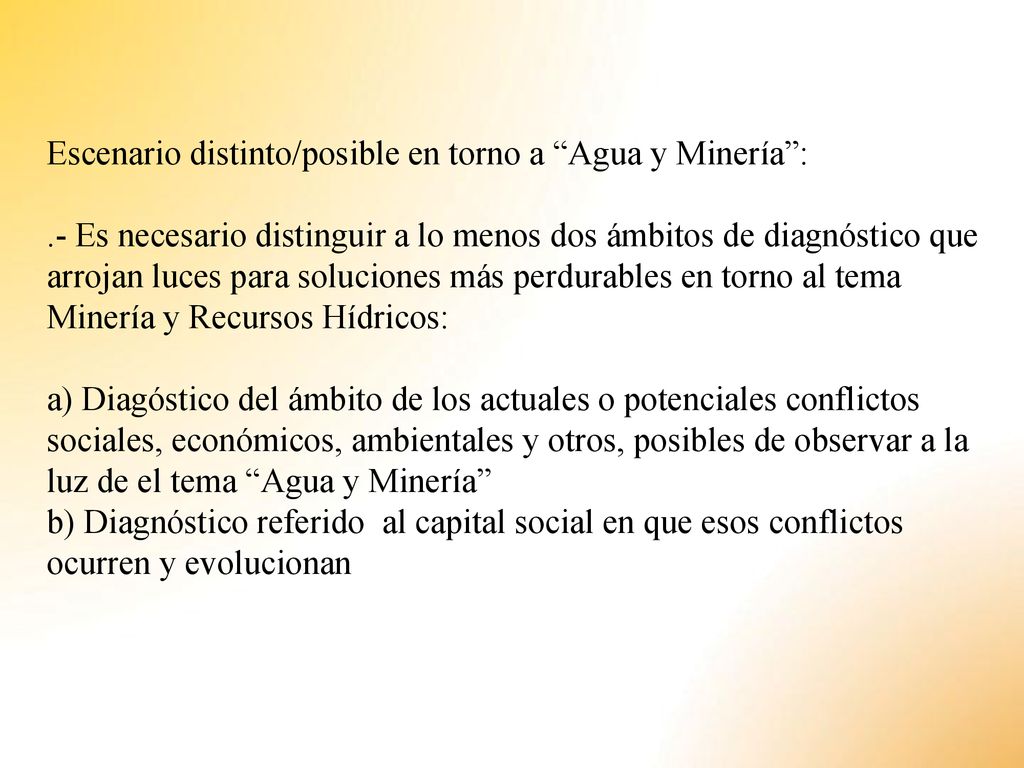 Escenario distinto/posible en torno a “Agua y Minería”:

.- Es necesario distinguir a lo menos dos ámbitos de diagnóstico que arrojan luces para soluciones más perdurables en torno al tema Minería y Recursos Hídricos:

a) Diagóstico del ámbito de los actuales o potenciales conflictos sociales, económicos, ambientales y otros, posibles de observar a la luz de el tema “Agua y Minería”
b) Diagnóstico referido al capital social en que esos conflictos ocurren y evolucionan